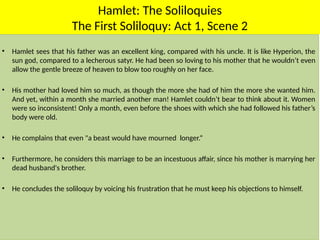 Hamlet: The Soliloquies
The First Soliloquy: Act 1, Scene 2

• Hamlet sees that his father was an excellent king, compared with his uncle. It is like Hyperion, the sun god, compared to a lecherous satyr. He had been so loving to his mother that he wouldn't even allow the gentle breeze of heaven to blow too roughly on her face.

• His mother had loved him so much, as though the more she had of him the more she wanted him. And yet, within a month she married another man! Hamlet couldn't bear to think about it. Women were so inconsistent! Only a month, even before the shoes with which she had followed his father's body were old.

• He complains that even "a beast would have mourned longer."

• Furthermore, he considers this marriage to be an incestuous affair, since his mother is marrying her dead husband's brother.

• He concludes the soliloquy by voicing his frustration that he must keep his objections to himself.